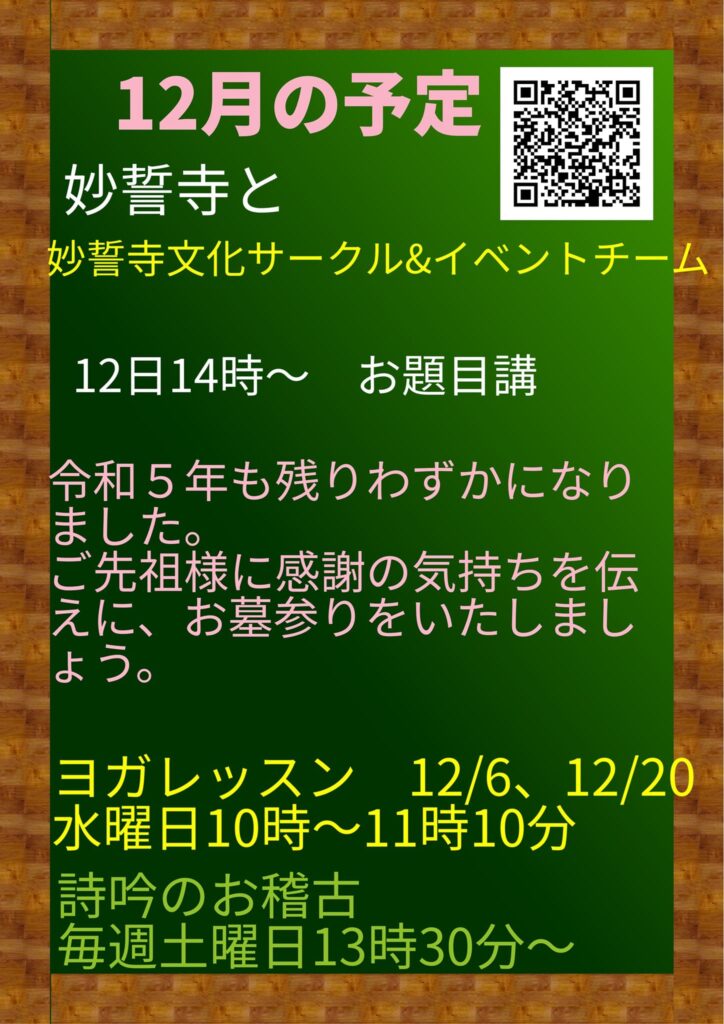 12月の予定

妙誓寺と

妙誓寺文化サークル&イベントチーム

12日14時〜　お題目講

令和５年も残りわずかになりました。
ご先祖様に感謝の気持ちを伝えに、お墓参りをいたしましょう。

ヨガレッスン　12/6、12/20
水曜日10時〜11時10分

詩吟のお稽古
毎週土曜日13時30分〜